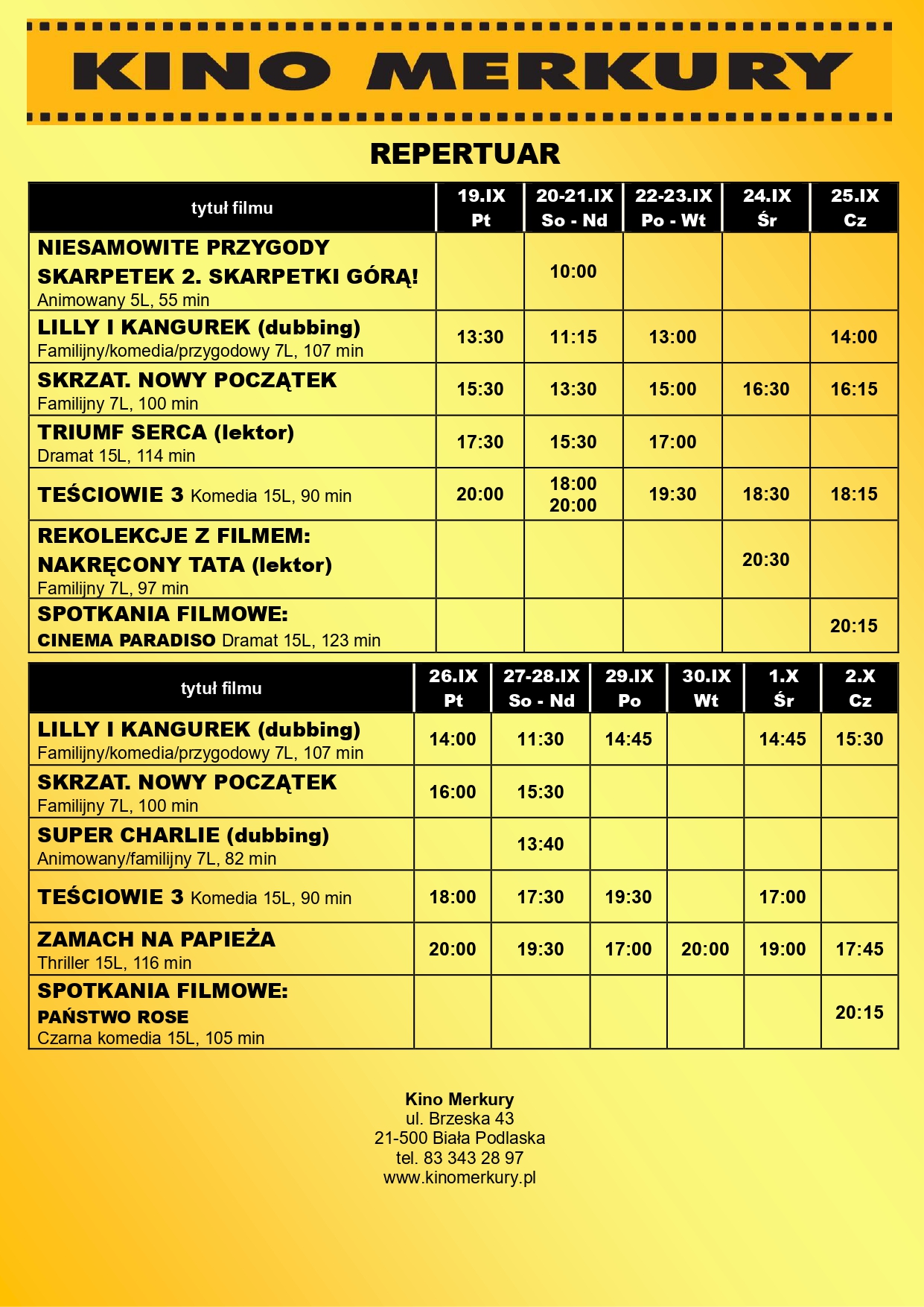 KINO MERKURY

REPERTUAR

| tytuł filmu | 19.IX Pt | 20-21.IX So - Nd | 22-23.IX Po - Wt | 24.IX Śr | 25.IX Cz |
|---|---|---|---|---|---|
| NIESAMOWITE PRZYGODY SKARPETEK 2. SKARPETKI GÓRĄ! Animowany 5L, 55 min | | 10:00 | | | |
| LILLY I KANGUREK (dubbing) Familijny/komedia/przygodowy 7L, 107 min | 13:30 | 11:15 | 13:00 | | 14:00 |
| SKRZAT. NOWY POCZĄTEK Familijny 7L, 100 min | 15:30 | 13:30 | 15:00 | 16:30 | 16:15 |
| TRIUMF SERCA (lektor) Dramat 15L, 114 min | 17:30 | 15:30 | 17:00 | | |
| TEŚCIOWIE 3 Komedia 15L, 90 min | 20:00 | 18:00 20:00 | 19:30 | 18:30 | 18:15 |
| REKOLEKCJE Z FILMEM: NAKRĘCONY TATA (lektor) Familijny 7L, 97 min | | | | 20:30 | |
| SPOTKANIA FILMOWE: CINEMA PARADISO Dramat 15L, 123 min | | | | | 20:15 |

| tytuł filmu | 26.IX Pt | 27-28.IX So - Nd | 29.IX Po | 30.IX Wt | 1.X Śr | 2.X Cz |
|---|---|---|---|---|---|---|
| LILLY I KANGUREK (dubbing) Familijny/komedia/przygodowy 7L, 107 min | 14:00 | 11:30 | 14:45 | | 14:45 | 15:30 |
| SKRZAT. NOWY POCZĄTEK Familijny 7L, 100 min | 16:00 | 15:30 | | | | |
| SUPER CHARLIE (dubbing) Animowany/familijny 7L, 82 min | | 13:40 | | | | |
| TEŚCIOWIE 3 Komedia 15L, 90 min | 18:00 | 17:30 | 19:30 | | 17:00 | |
| ZAMACH NA PAPIEŻA Thriller 15L, 116 min | 20:00 | 19:30 | 17:00 | 20:00 | 19:00 | 17:45 |
| SPOTKANIA FILMOWE: PAŃSTWO ROSE Czarna komedia 15L, 105 min | | | | | | 20:15 |

Kino Merkury
ul. Brzeska 43
21-500 Biała Podlaska
tel. 83 343 28 97
www.kinomerkury.pl